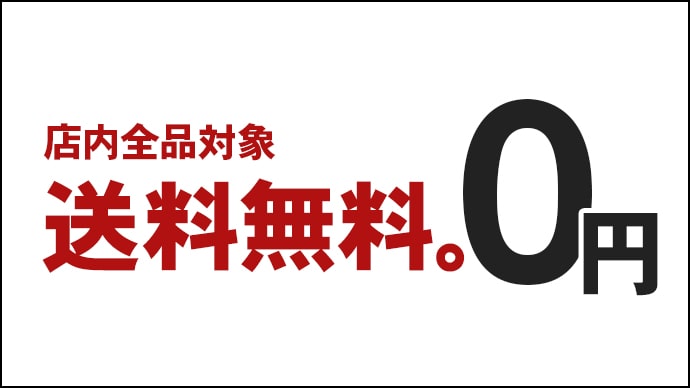 店内全品対象

送料無料。0円